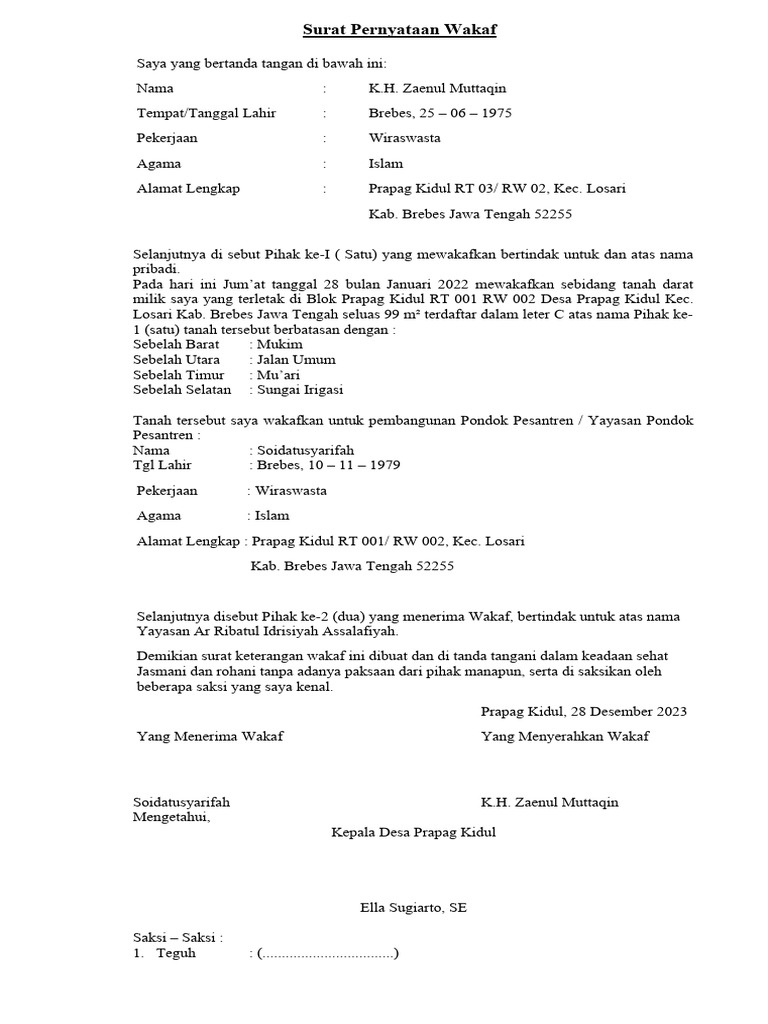 Surat Pernyataan Wakaf

Saya yang bertanda tangan di bawah ini:

Nama : K.H. Zaenul Muttaqin

Tempat/Tanggal Lahir : Brebes, 25 – 06 – 1975

Pekerjaan : Wiraswasta

Agama : Islam

Alamat Lengkap : Prapag Kidul RT 03/ RW 02, Kec. Losari

Kab. Brebes Jawa Tengah 52255

Selanjutnya di sebut Pihak ke-I ( Satu) yang mewakafkan bertindak untuk dan atas nama pribadi.
Pada hari ini Jum'at tanggal 28 bulan Januari 2022 mewakafkan sebidang tanah darat milik saya yang terletak di Blok Prapag Kidul RT 001 RW 002 Desa Prapag Kidul Kec. Losari Kab. Brebes Jawa Tengah seluas 99 m² terdaftar dalam leter C atas nama Pihak ke-1 (satu) tanah tersebut berbatasan dengan :
Sebelah Barat : Mukim
Sebelah Utara : Jalan Umum
Sebelah Timur : Mu'ari
Sebelah Selatan : Sungai Irigasi

Tanah tersebut saya wakafkan untuk pembangunan Pondok Pesantren / Yayasan Pondok Pesantren :
Nama : Soidatusyarifah
Tgl Lahir : Brebes, 10 – 11 – 1979

Pekerjaan : Wiraswasta

Agama : Islam

Alamat Lengkap : Prapag Kidul RT 001/ RW 002, Kec. Losari

Kab. Brebes Jawa Tengah 52255

Selanjutnya disebut Pihak ke-2 (dua) yang menerima Wakaf, bertindak untuk atas nama Yayasan Ar Ribatul Idrisiyah Assalafiyah.

Demikian surat keterangan wakaf ini dibuat dan di tanda tangani dalam keadaan sehat Jasmani dan rohani tanpa adanya paksaan dari pihak manapun, serta di saksikan oleh beberapa saksi yang saya kenal.

Prapag Kidul, 28 Desember 2023

Yang Menerima Wakaf

Yang Menyerahkan Wakaf

Soidatusyarifah

K.H. Zaenul Muttaqin

Mengetahui,

Kepala Desa Prapag Kidul

Ella Sugiarto, SE

Saksi – Saksi :
1. Teguh : (..................................)